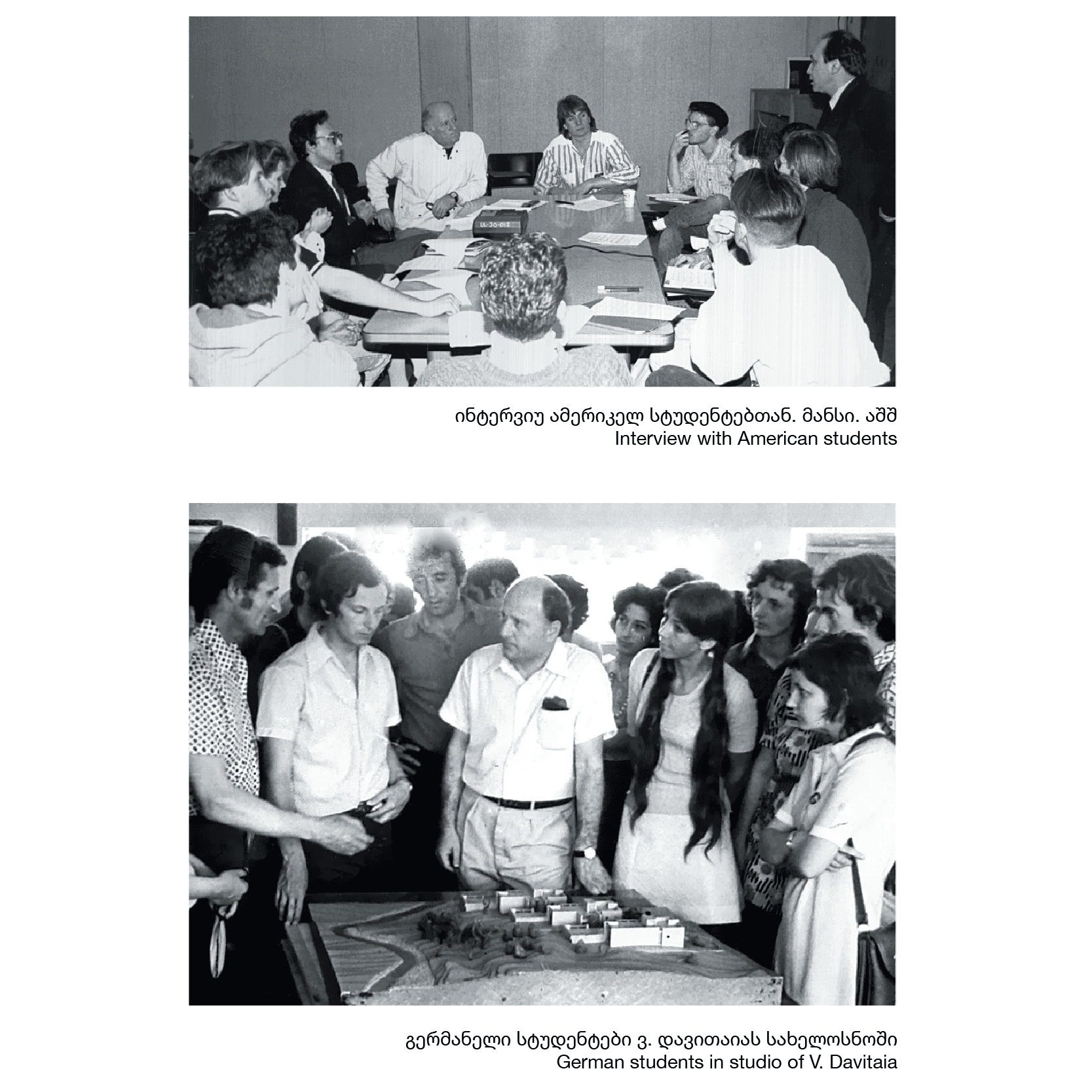 ინტერვიუ ამერიკელ სტუდენტებთან. მანსი. აშშ
Interview with American students

გერმანელი სტუდენტები ვ. დავითაიას სახელოსნოში
German students in studio of V. Davitaia